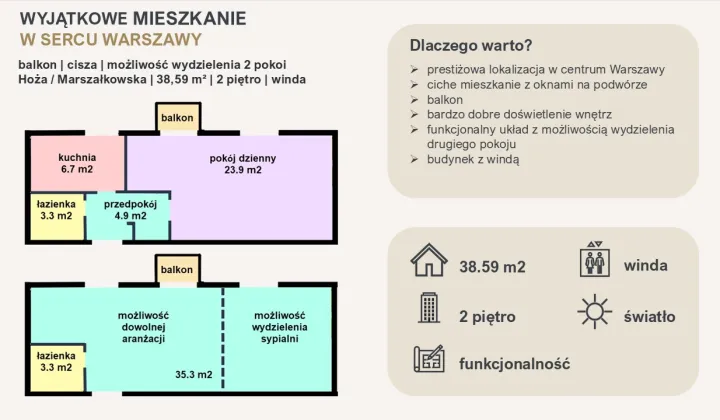 WYJĄTKOWE MIESZKANIE
W SERCU WARSZAWY

balkon | cisza | możliwość wydzielenia 2 pokoi
Hoża / Marszałkowska | 38,59 m² | 2 piętro | winda

balkon

kuchnia
6.7 m2

pokój dzienny
23.9 m2

łazienka
3.3 m2

przedpokój
4.9 m2

balkon

możliwość
dowolnej
aranżacji

możliwość
wydzielenia
sypialni

łazienka
3.3 m2

35.3 m2

Dlaczego warto?

➢ prestiżowa lokalizacja w centrum Warszawy
➢ ciche mieszkanie z oknami na podwórze
➢ balkon
➢ bardzo dobre doświetlenie wnętrz
➢ funkcjonalny układ z możliwością wydzielenia drugiego pokoju
➢ budynek z windą

38.59 m2

winda

2 piętro

światło

funkcjonalność